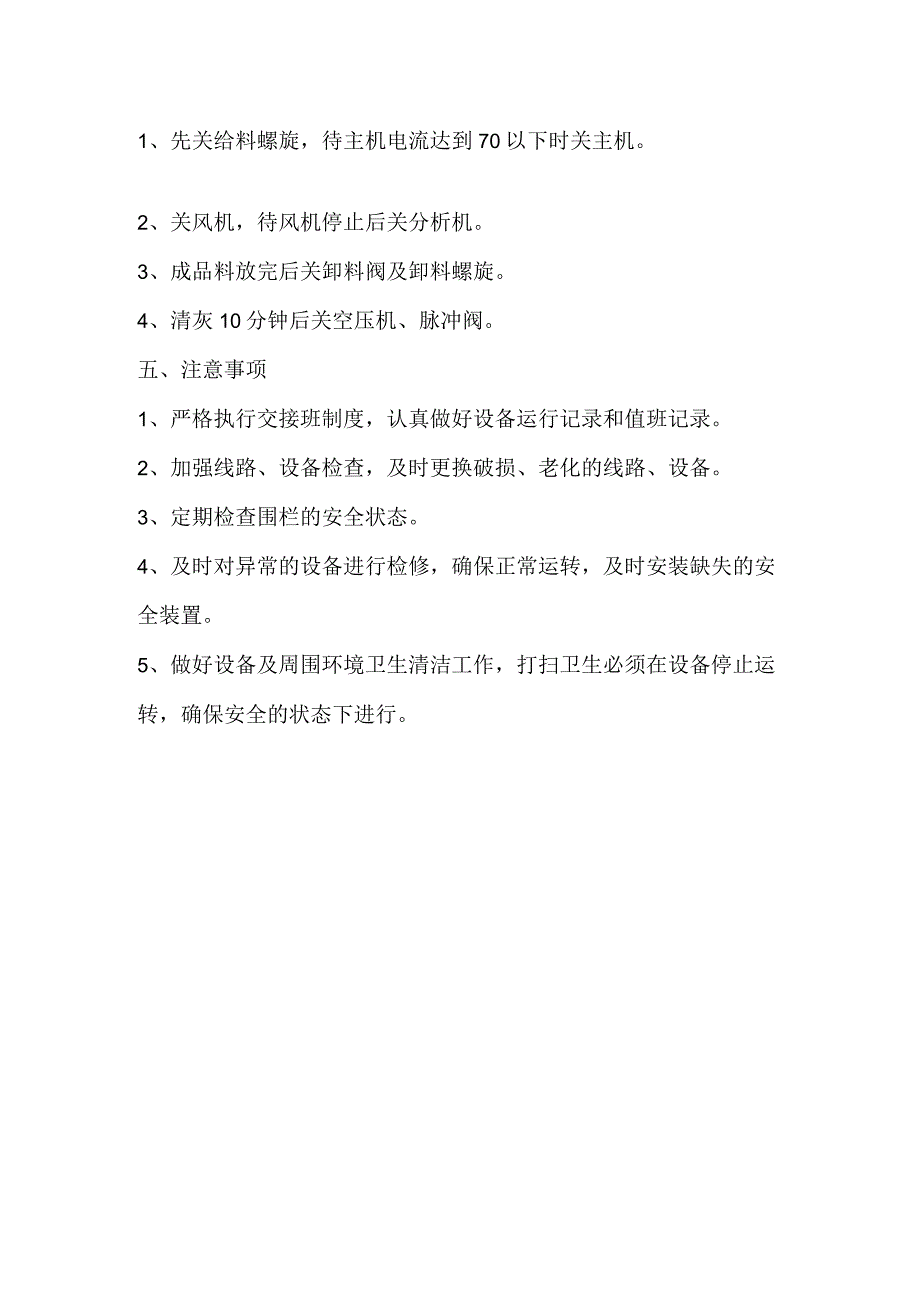 1、先关给料螺旋，待主机电流达到70以下时关主机。

2、关风机，待风机停止后关分析机。

3、成品料放完后关卸料阀及卸料螺旋。

4、清灰10分钟后关空压机、脉冲阀。

五、注意事项

1、严格执行交接班制度，认真做好设备运行记录和值班记录。

2、加强线路、设备检查，及时更换破损、老化的线路、设备。

3、定期检查围栏的安全状态。

4、及时对异常的设备进行检修，确保正常运转，及时安装缺失的安全装置。

5、做好设备及周围环境卫生清洁工作，打扫卫生必须在设备停止运转，确保安全的状态下进行。